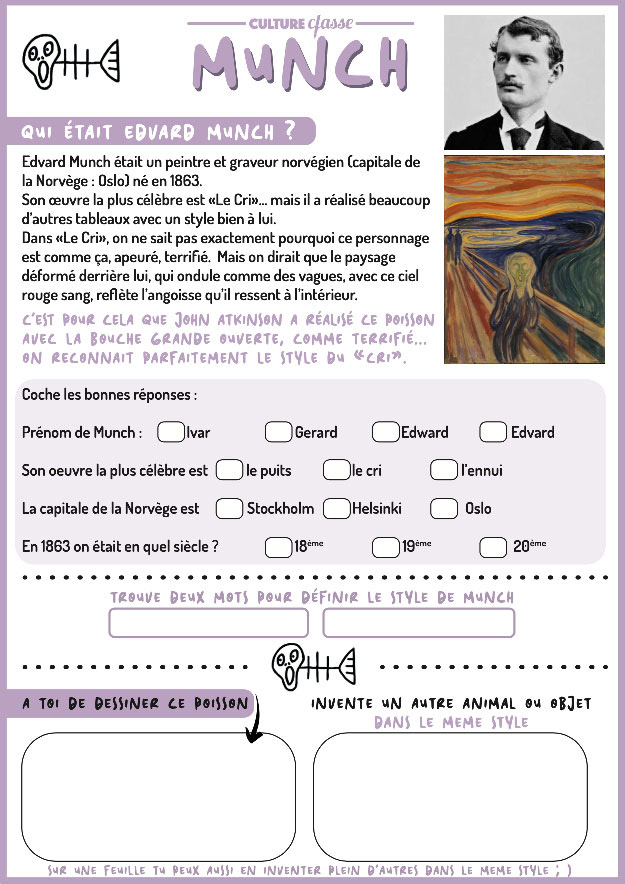 CULTURE classe

MUNCH

QUI ÉTAIT EDVARD MUNCH ?

Edvard Munch était un peintre et graveur norvégien (capitale de la Norvège : Oslo) né en 1863.
Son œuvre la plus célèbre est «Le Cri»... mais il a réalisé beaucoup d'autres tableaux avec un style bien à lui.
Dans «Le Cri», on ne sait pas exactement pourquoi ce personnage est comme ça, apeuré, terrifié. Mais on dirait que le paysage déformé derrière lui, qui ondule comme des vagues, avec ce ciel rouge sang, reflète l'angoisse qu'il ressent à l'intérieur.

C'EST POUR CELA QUE JOHN ATKINSON A RÉALISÉ CE POISSON AVEC LA BOUCHE GRANDE OUVERTE, COMME TERRIFIÉ... ON RECONNAIT PARFAITEMENT LE STYLE DU «CRI».

Coche les bonnes réponses :

Prénom de Munch : Ivar Gerard Edward Edvard

Son oeuvre la plus célèbre est le puits le cri l'ennui

La capitale de la Norvège est Stockholm Helsinki Oslo

En 1863 on était en quel siècle ? 18ème 19ème 20ème

TROUVE DEUX MOTS POUR DÉFINIR LE STYLE DE MUNCH

A TOI DE DESSINER CE POISSON

INVENTE UN AUTRE ANIMAL OU OBJET DANS LE MEME STYLE

SUR UNE FEUILLE TU PEUX AUSSI EN INVENTER PLEIN D'AUTRES DANS LE MEME STYLE ; )